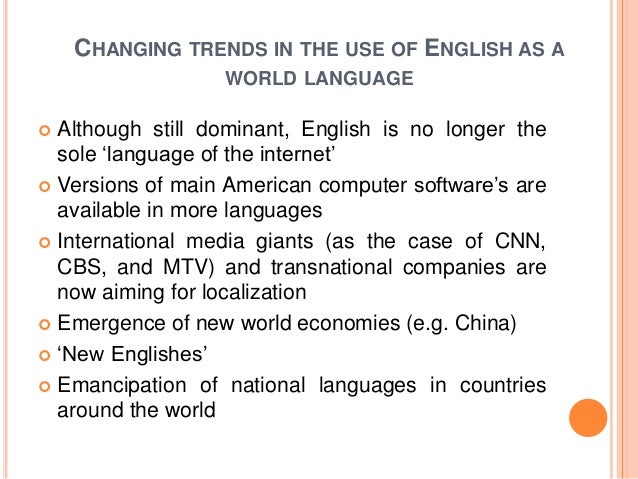 CHANGING TRENDS IN THE USE OF ENGLISH AS A WORLD LANGUAGE

• Although still dominant, English is no longer the sole 'language of the internet'
• Versions of main American computer software's are available in more languages
• International media giants (as the case of CNN, CBS, and MTV) and transnational companies are now aiming for localization
• Emergence of new world economies (e.g. China)
• 'New Englishes'
• Emancipation of national languages in countries around the world